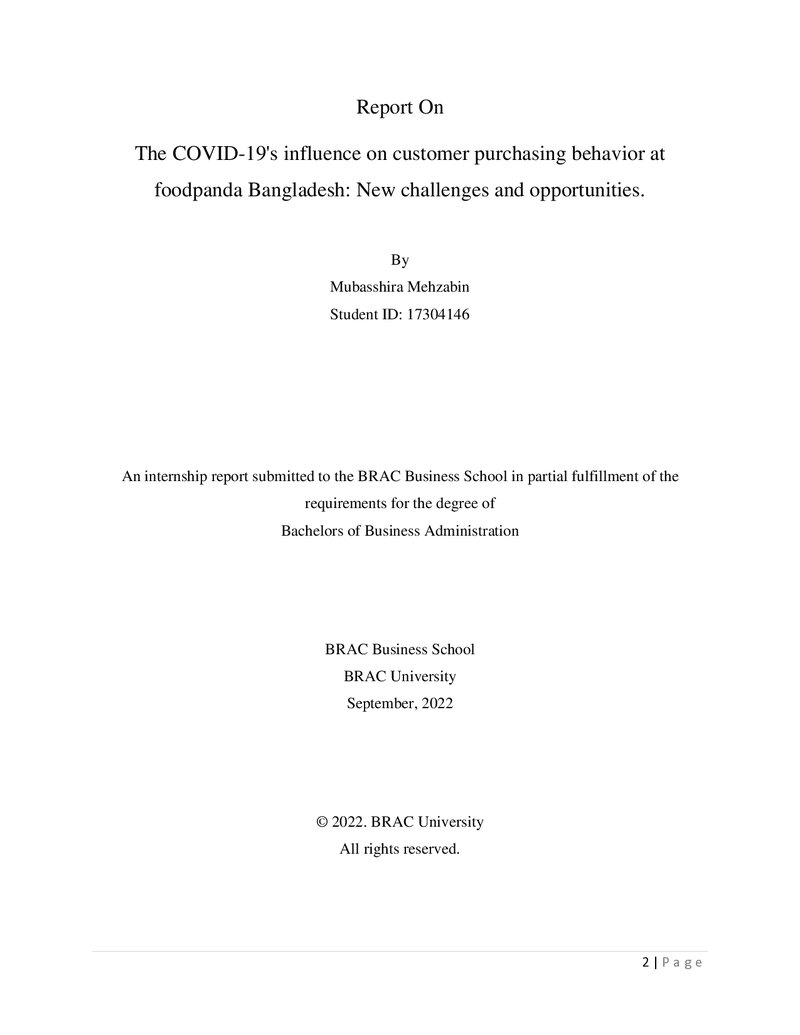 Report On

The COVID-19's influence on customer purchasing behavior at foodpanda Bangladesh: New challenges and opportunities.

By
Mubasshira Mehzabin
Student ID: 17304146

An internship report submitted to the BRAC Business School in partial fulfillment of the requirements for the degree of
Bachelors of Business Administration

BRAC Business School
BRAC University
September, 2022

© 2022. BRAC University
All rights reserved.

2 | P a g e